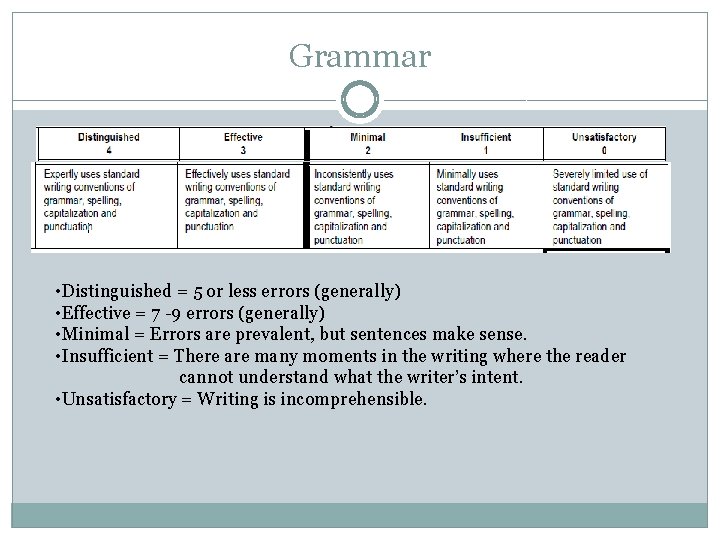 Grammar

| Distinguished 4 | Effective 3 | Minimal 2 | Insufficient 1 | Unsatisfactory 0 |
|---|---|---|---|---|
| Expertly uses standard writing conventions of grammar, spelling, capitalization and punctuation | Effectively uses standard writing conventions of grammar, spelling, capitalization and punctuation | Inconsistently uses standard writing conventions of grammar, spelling, capitalization and punctuation | Minimally uses standard writing conventions of grammar, spelling, capitalization and punctuation | Severely limited use of standard writing conventions of grammar, spelling, capitalization and punctuation |

•Distinguished = 5 or less errors (generally)
•Effective = 7 -9 errors (generally)
•Minimal = Errors are prevalent, but sentences make sense.
•Insufficient = There are many moments in the writing where the reader cannot understand what the writer's intent.
•Unsatisfactory = Writing is incomprehensible.